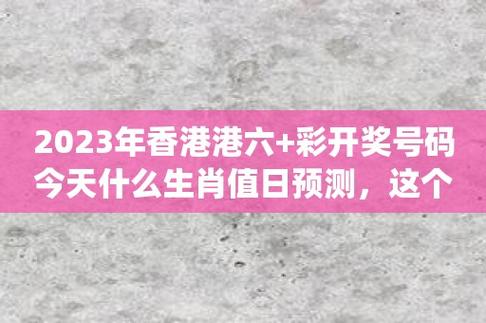 2023年香港港六+彩开奖号码今天什么生肖值日预测，这个